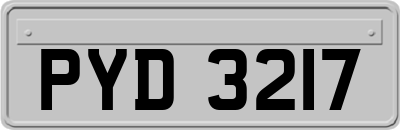 PYD 3217